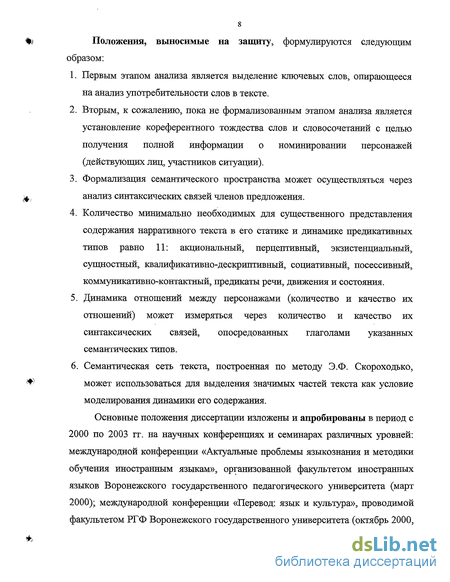 8

Положения, выносимые на защиту, формулируются следующим образом:

1. Первым этапом анализа является выделение ключевых слов, опирающееся на анализ употребительности слов в тексте.

2. Вторым, к сожалению, пока не формализованным этапом анализа является установление кореферентного тождества слов и словосочетаний с целью получения полной информации о номинировании персонажей (действующих лиц, участников ситуации).

3. Формализация семантического пространства может осуществляться через анализ синтаксических связей членов предложения.

4. Количество минимально необходимых для существенного представления содержания нарративного текста в его статике и динамике предикативных типов равно 11: акциональный, перцептивный, экзистенциальный, сущностный, квалификативно-дескриптивный, социативный, посессивный, коммуникативно-контактный, предикаты речи, движения и состояния.

5. Динамика отношений между персонажами (количество и качество их отношений) может измеряться через количество и качество их синтаксических связей, опосредованных глаголами указанных семантических типов.

6. Семантическая сеть текста, построенная по методу Э.Ф. Скороходько, может использоваться для выделения значимых частей текста как условие моделирования динамики его содержания.

Основные положения диссертации изложены и апробированы в период с 2000 по 2003 гг. на научных конференциях и семинарах различных уровней: международной конференции «Актуальные проблемы языкознания и методики обучения иностранным языкам», организованной факультетом иностранных языков Воронежского государственного педагогического университета (март 2000); международной конференции «Перевод: язык и культура», проводимой факультетом РГФ Воронежского государственного университета (октябрь 2000,

dsLib.net
библиотека диссертаций